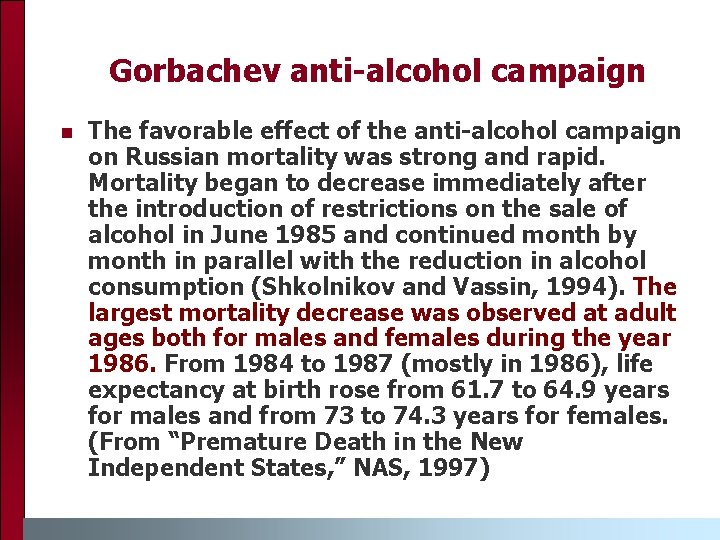 Gorbachev anti-alcohol campaign

The favorable effect of the anti-alcohol campaign on Russian mortality was strong and rapid. Mortality began to decrease immediately after the introduction of restrictions on the sale of alcohol in June 1985 and continued month by month in parallel with the reduction in alcohol consumption (Shkolnikov and Vassin, 1994). The largest mortality decrease was observed at adult ages both for males and females during the year 1986. From 1984 to 1987 (mostly in 1986), life expectancy at birth rose from 61.7 to 64.9 years for males and from 73 to 74.3 years for females. (From “Premature Death in the New Independent States,” NAS, 1997)